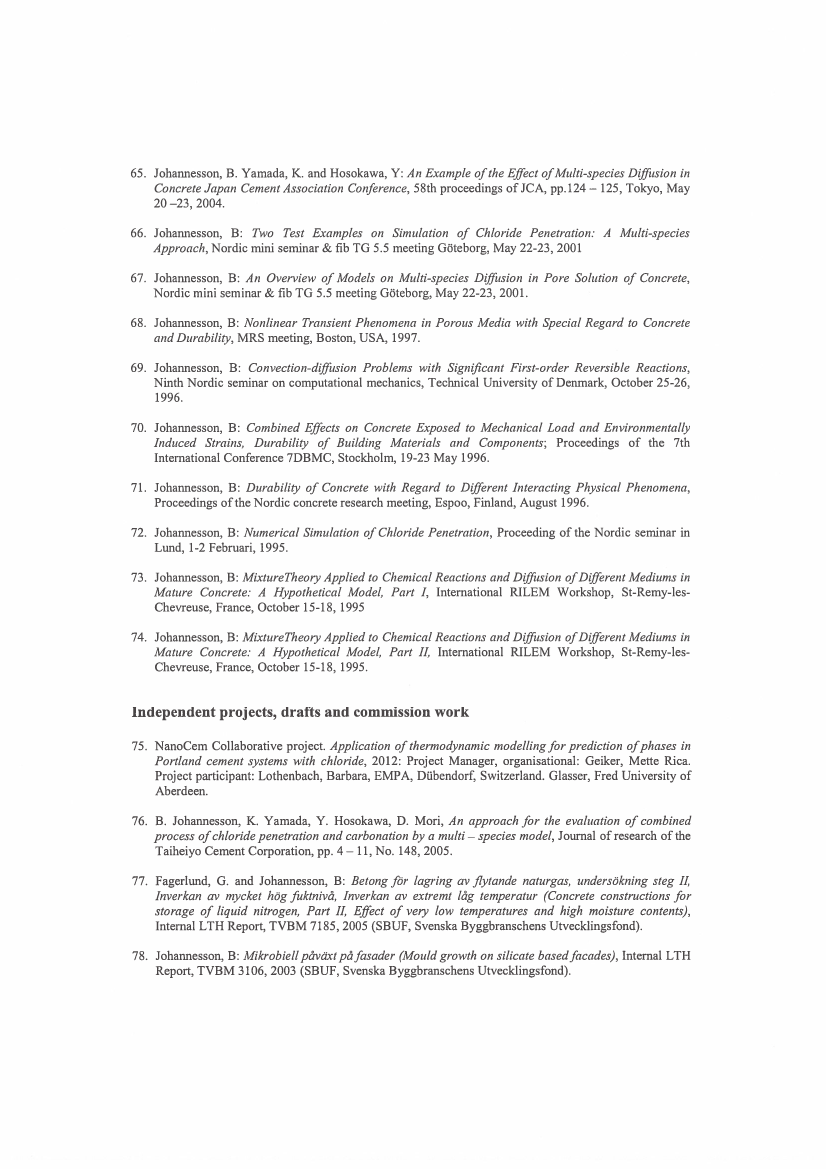 65. Johannesson, B. Yamada, K. and Hosokawa, Y: An Example of the Effect of Multi-species Diffusion in Concrete Japan Cement Association Conference, 58th proceedings of JCA, pp.124 – 125, Tokyo, May 20 –23, 2004.

66. Johannesson, B: Two Test Examples on Simulation of Chloride Penetration: A Multi-species Approach, Nordic mini seminar & fib TG 5.5 meeting Göteborg, May 22-23, 2001

67. Johannesson, B: An Overview of Models on Multi-species Diffusion in Pore Solution of Concrete, Nordic mini seminar & fib TG 5.5 meeting Göteborg, May 22-23, 2001.

68. Johannesson, B: Nonlinear Transient Phenomena in Porous Media with Special Regard to Concrete and Durability, MRS meeting, Boston, USA, 1997.

69. Johannesson, B: Convection-diffusion Problems with Significant First-order Reversible Reactions, Ninth Nordic seminar on computational mechanics, Technical University of Denmark, October 25-26, 1996.

70. Johannesson, B: Combined Effects on Concrete Exposed to Mechanical Load and Environmentally Induced Strains, Durability of Building Materials and Components; Proceedings of the 7th International Conference 7DBMC, Stockholm, 19-23 May 1996.

71. Johannesson, B: Durability of Concrete with Regard to Different Interacting Physical Phenomena, Proceedings of the Nordic concrete research meeting, Espoo, Finland, August 1996.

72. Johannesson, B: Numerical Simulation of Chloride Penetration, Proceeding of the Nordic seminar in Lund, 1-2 Februari, 1995.

73. Johannesson, B: MixtureTheory Applied to Chemical Reactions and Diffusion of Different Mediums in Mature Concrete: A Hypothetical Model, Part I, International RILEM Workshop, St-Remy-les-Chevreuse, France, October 15-18, 1995

74. Johannesson, B: MixtureTheory Applied to Chemical Reactions and Diffusion of Different Mediums in Mature Concrete: A Hypothetical Model, Part II, International RILEM Workshop, St-Remy-les-Chevreuse, France, October 15-18, 1995.

Independent projects, drafts and commission work

75. NanoCem Collaborative project. Application of thermodynamic modelling for prediction of phases in Portland cement systems with chloride, 2012: Project Manager, organisational: Geiker, Mette Rica. Project participant: Lothenbach, Barbara, EMPA, Dübendorf, Switzerland. Glasser, Fred University of Aberdeen.

76. B. Johannesson, K. Yamada, Y. Hosokawa, D. Mori, An approach for the evaluation of combined process of chloride penetration and carbonation by a multi – species model, Journal of research of the Taiheiyo Cement Corporation, pp. 4 – 11, No. 148, 2005.

77. Fagerlund, G. and Johannesson, B: Betong för lagring av flytande naturgas, undersökning steg II, Inverkan av mycket hög fuktnivå, Inverkan av extremt låg temperatur (Concrete constructions for storage of liquid nitrogen, Part II, Effect of very low temperatures and high moisture contents), Internal LTH Report, TVBM 7185, 2005 (SBUF, Svenska Byggbranschens Utvecklingsfond).

78. Johannesson, B: Mikrobiell påväxt på fasader (Mould growth on silicate based facades), Internal LTH Report, TVBM 3106, 2003 (SBUF, Svenska Byggbranschens Utvecklingsfond).